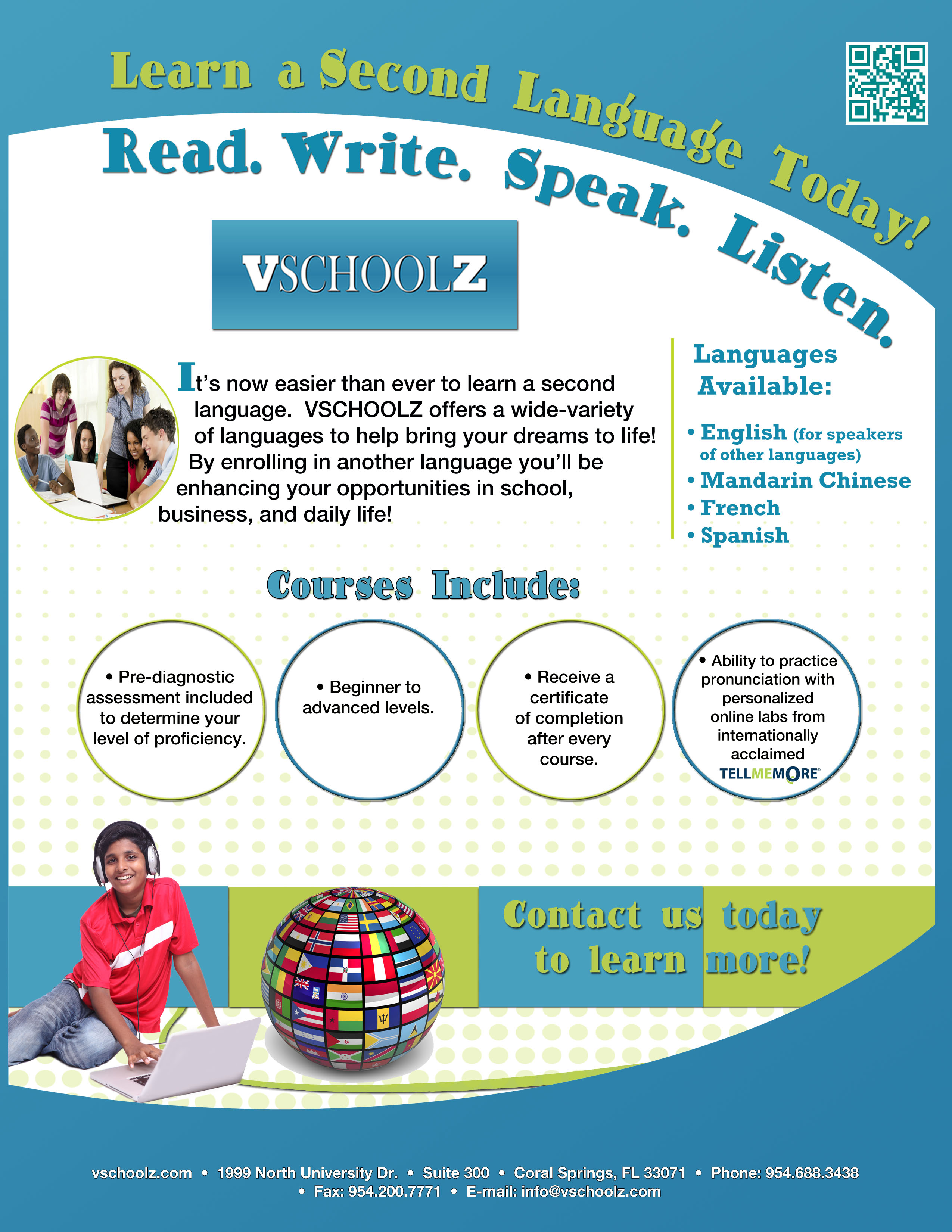 Learn a Second Language Today!

Read. Write. Speak. Listen.

VSCHOOLZ

It's now easier than ever to learn a second language. VSCHOOLZ offers a wide-variety of languages to help bring your dreams to life! By enrolling in another language you'll be enhancing your opportunities in school, business, and daily life!

Languages Available:

• English (for speakers of other languages)
• Mandarin Chinese
• French
• Spanish

Courses Include:

• Pre-diagnostic assessment included to determine your level of proficiency.

• Beginner to advanced levels.

• Receive a certificate of completion after every course.

• Ability to practice pronunciation with personalized online labs from internationally acclaimed TELLMEMORE®

Contact us today to learn more!

vschoolz.com • 1999 North University Dr. • Suite 300 • Coral Springs, FL 33071 • Phone: 954.688.3438 • Fax: 954.200.7771 • E-mail: info@vschoolz.com